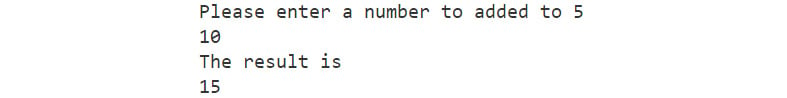 Please enter a number to added to 5
10
The result is
15